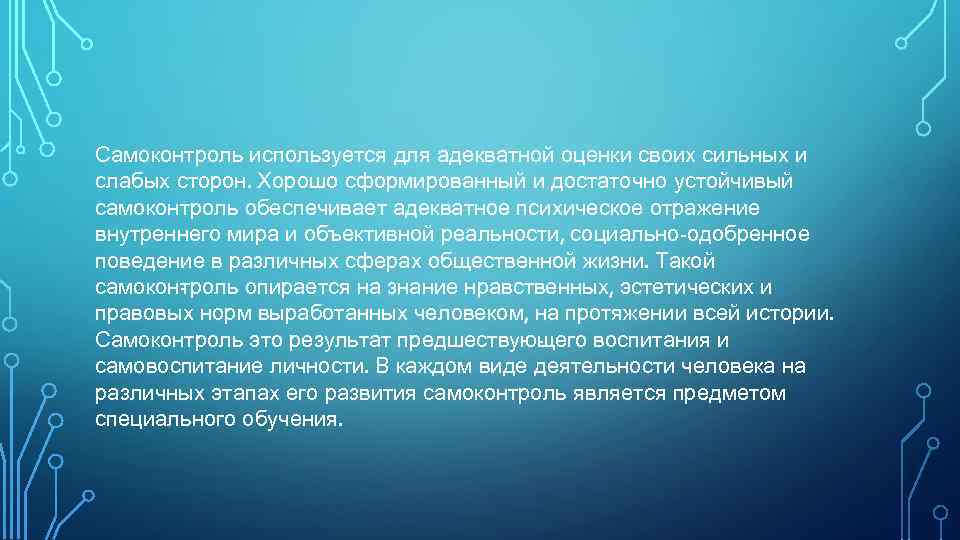 Самоконтроль используется для адекватной оценки своих сильных и слабых сторон. Хорошо сформированный и достаточно устойчивый самоконтроль обеспечивает адекватное психическое отражение внутреннего мира и объективной реальности, социально-одобренное поведение в различных сферах общественной жизни. Такой самоконтроль опирается на знание нравственных, эстетических и правовых норм выработанных человеком, на протяжении всей истории. Самоконтроль это результат предшествующего воспитания и самовоспитание личности. В каждом виде деятельности человека на различных этапах его развития самоконтроль является предметом специального обучения.